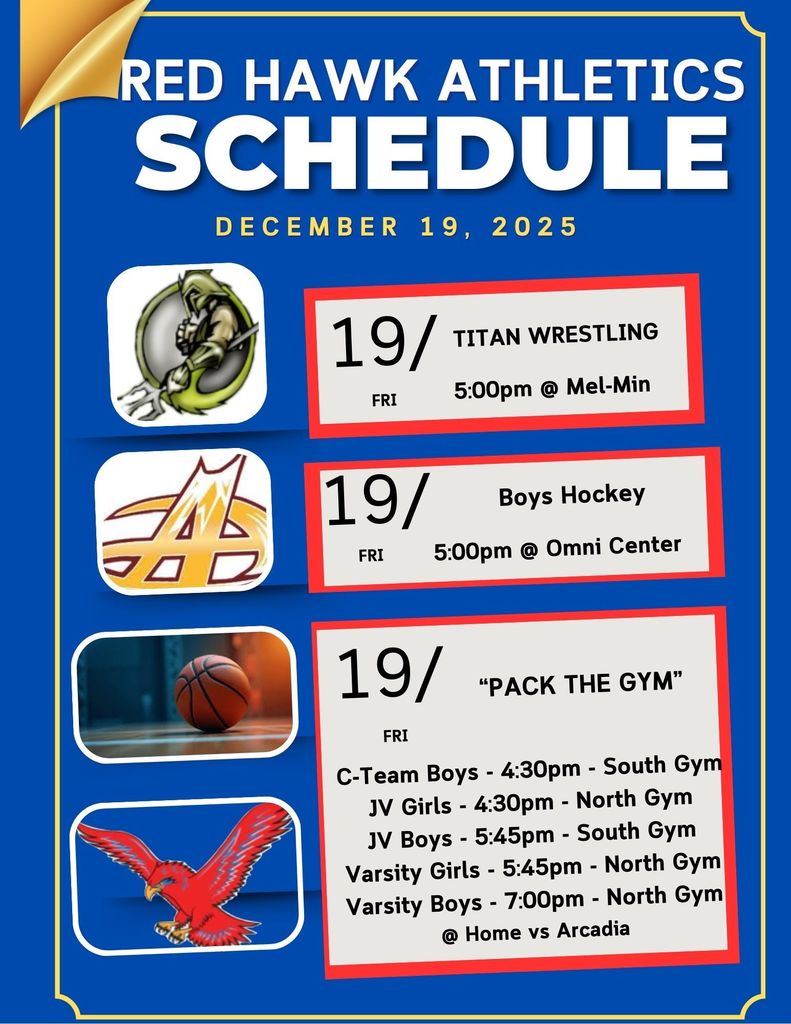 RED HAWK ATHLETICS
SCHEDULE

DECEMBER 19, 2025

19/
FRI
TITAN WRESTLING
5:00pm @ Mel-Min

19/
FRI
Boys Hockey
5:00pm @ Omni Center

19/
FRI
"PACK THE GYM"

C-Team Boys - 4:30pm - South Gym
JV Girls - 4:30pm - North Gym
JV Boys - 5:45pm - South Gym
Varsity Girls - 5:45pm - North Gym
Varsity Boys - 7:00pm - North Gym
@ Home vs Arcadia